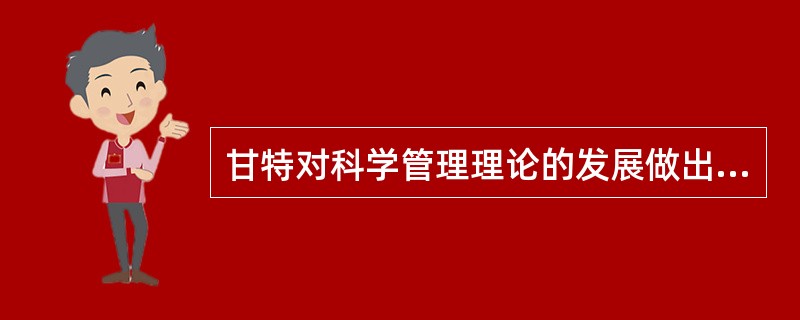 甘特对科学管理理论的发展做出...